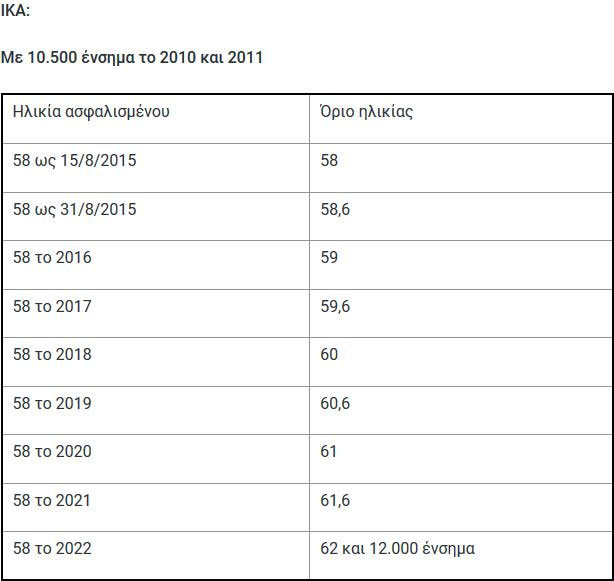 ΙΚΑ:

Με 10.500 ένσημα το 2010 και 2011

| Ηλικία ασφαλισμένου | Όριο ηλικίας |
|---|---|
| 58 ως 15/8/2015 | 58 |
| 58 ως 31/8/2015 | 58,6 |
| 58 το 2016 | 59 |
| 58 το 2017 | 59,6 |
| 58 το 2018 | 60 |
| 58 το 2019 | 60,6 |
| 58 το 2020 | 61 |
| 58 το 2021 | 61,6 |
| 58 το 2022 | 62 και 12.000 ένσημα |